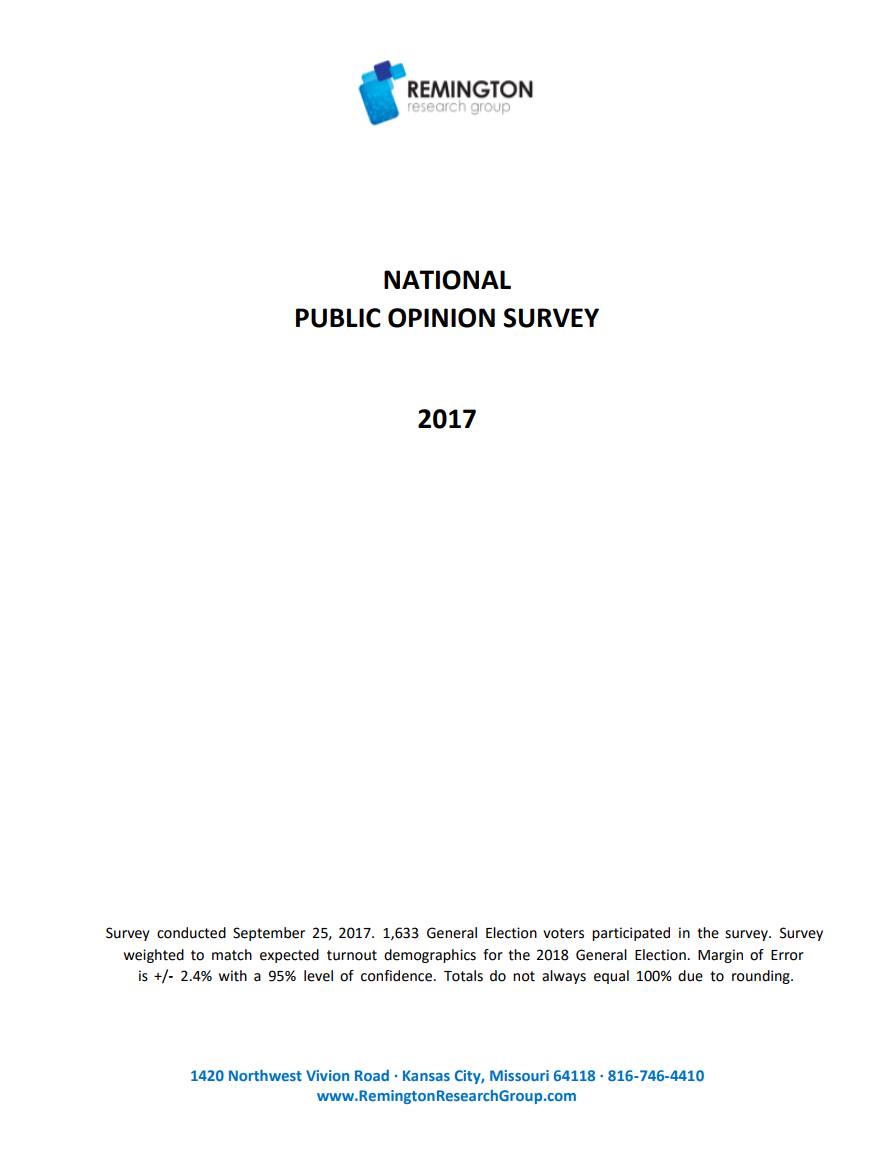 REMINGTON
research group

NATIONAL
PUBLIC OPINION SURVEY

2017

Survey conducted September 25, 2017. 1,633 General Election voters participated in the survey. Survey weighted to match expected turnout demographics for the 2018 General Election. Margin of Error is +/- 2.4% with a 95% level of confidence. Totals do not always equal 100% due to rounding.

1420 Northwest Vivion Road · Kansas City, Missouri 64118 · 816-746-4410
www.RemingtonResearchGroup.com